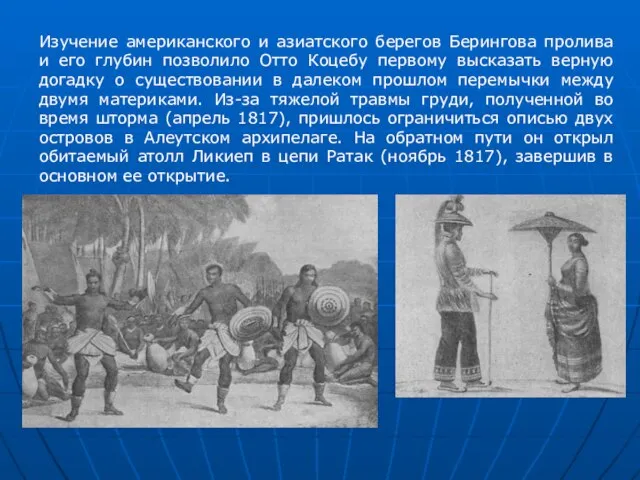 Изучение американского и азиатского берегов Берингова пролива и его глубин позволило Отто Коцебу первому высказать верную догадку о существовании в далеком прошлом перемычки между двумя материками. Из-за тяжелой травмы груди, полученной во время шторма (апрель 1817), пришлось ограничиться описью двух островов в Алеутском архипелаге. На обратном пути он открыл обитаемый атолл Ликиеп в цепи Ратак (ноябрь 1817), завершив в основном ее открытие.